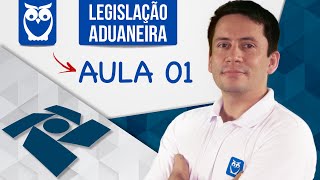 LEGISLAÇÃO ADUANEIRA

AULA 01